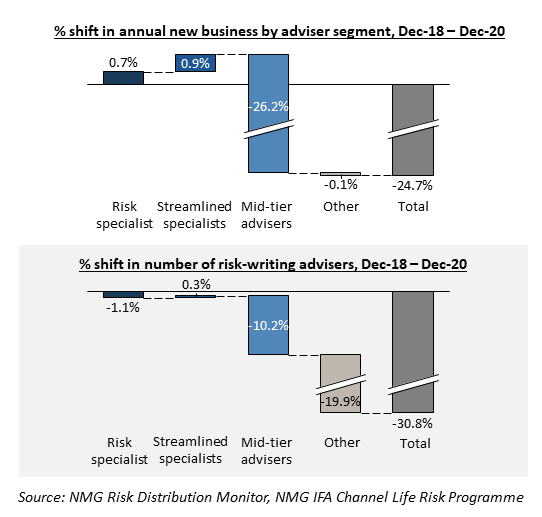 % shift in annual new business by adviser segment, Dec-18 – Dec-20

0.7%
0.9%
-26.2%
-0.1%
-24.7%

Risk specialist
Streamlined specialists
Mid-tier advisers
Other
Total

% shift in number of risk-writing advisers, Dec-18 – Dec-20

-1.1%
0.3%
-10.2%
-19.9%
-30.8%

Risk specialist
Streamlined specialists
Mid-tier advisers
Other
Total

Source: NMG Risk Distribution Monitor, NMG IFA Channel Life Risk Programme